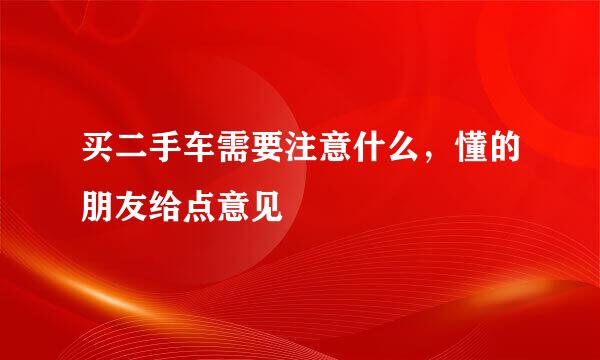 买二手车需要注意什么，懂的朋友给点意见